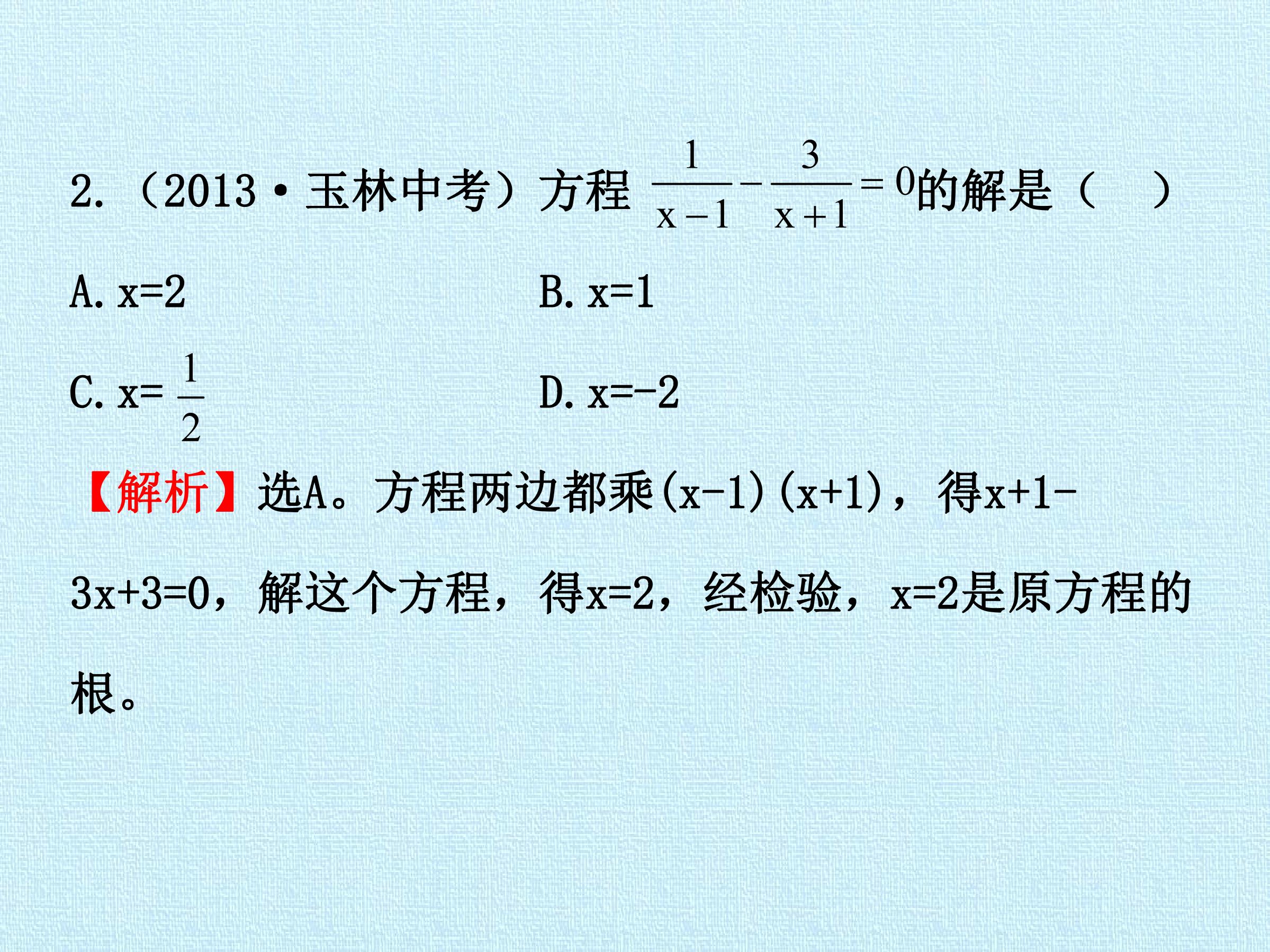 2.（2013·玉林中考）方程$\frac{1}{x-1}-\frac{3}{x+1}=0$的解是（ ）

A.x=2 B.x=1

C.x=$\frac{1}{2}$ D.x=-2

【解析】选A。方程两边都乘(x-1)(x+1)，得x+1-3x+3=0，解这个方程，得x=2，经检验，x=2是原方程的根。